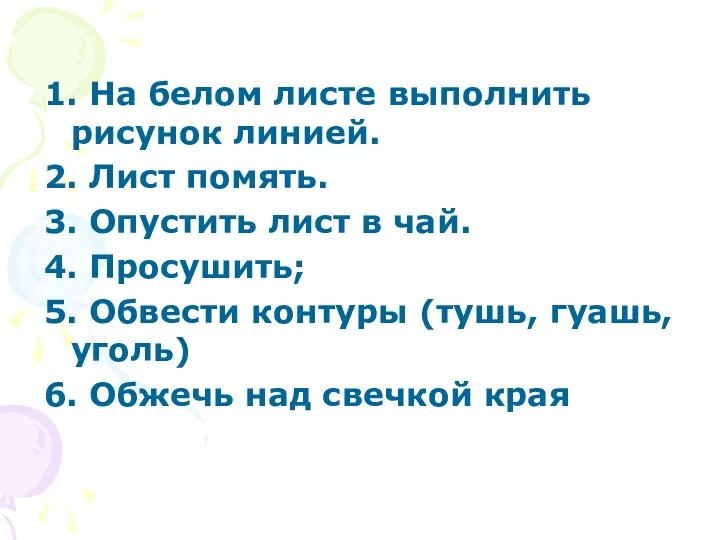 1. На белом листе выполнить рисунок линией.
2. Лист помять.
3. Опустить лист в чай.
4. Просушить;
5. Обвести контуры (тушь, гуашь, уголь)
6. Обжечь над свечкой края